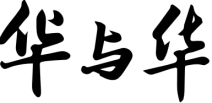 华与华